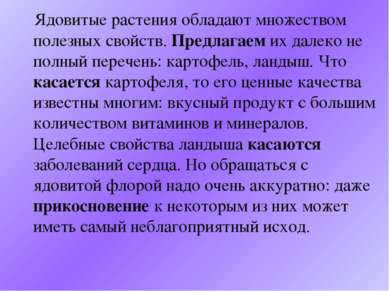 Ядовитые растения обладают множеством полезных свойств. Предлагаем их далеко не полный перечень: картофель, ландыш. Что касается картофеля, то его ценные качества известны многим: вкусный продукт с большим количеством витаминов и минералов. Целебные свойства ландыша касаются заболеваний сердца. Но обращаться с ядовитой флорой надо очень аккуратно: даже прикосновение к некоторым из них может иметь самый неблагоприятный исход.